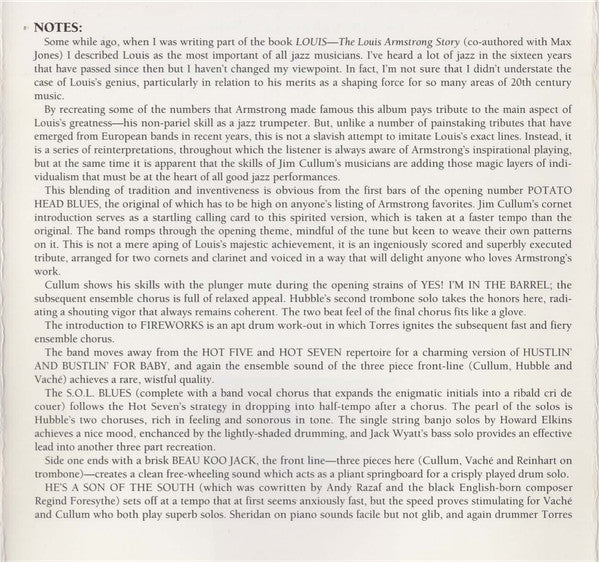 NOTES:

Some while ago, when I was writing part of the book LOUIS—The Louis Armstrong Story (co-authored with Max Jones) I described Louis as the most important of all jazz musicians. I've heard a lot of jazz in the sixteen years that have passed since then but I haven't changed my viewpoint. In fact, I'm not sure that I didn't understate the case of Louis's genius, particularly in relation to his merits as a shaping force for so many areas of 20th century music.

By recreating some of the numbers that Armstrong made famous this album pays tribute to the main aspect of Louis's greatness—his non-pariel skill as a jazz trumpeter. But, unlike a number of painstaking tributes that have emerged from European bands in recent years, this is not a slavish attempt to imitate Louis's exact lines. Instead, it is a series of reinterpretations, throughout which the listener is always aware of Armstrong's inspirational playing, but at the same time it is apparent that the skills of Jim Cullum's musicians are adding those magic layers of individualism that must be at the heart of all good jazz performances.

This blending of tradition and inventiveness is obvious from the first bars of the opening number POTATO HEAD BLUES, the original of which has to be high on anyone's listing of Armstrong favorites. Jim Cullum's cornet introduction serves as a startling calling card to this spirited version, which is taken at a faster tempo than the original. The band romps through the opening theme, mindful of the tune but keen to weave their own patterns on it. This is not a mere aping of Louis's majestic achievement, it is an ingeniously scored and superbly executed tribute, arranged for two cornets and clarinet and voiced in a way that will delight anyone who loves Armstrong's work.

Cullum shows his skills with the plunger mute during the opening strains of YES! I'M IN THE BARREL; the subsequent ensemble chorus is full of relaxed appeal. Hubble's second trombone solo takes the honors here, radiating a shouting vigor that always remains coherent. The two beat feel of the final chorus fits like a glove.

The introduction to FIREWORKS is an apt drum work-out in which Torres ignites the subsequent fast and fiery ensemble chorus.

The band moves away from the HOT FIVE and HOT SEVEN repertoire for a charming version of HUSTLIN' AND BUSTLIN' FOR BABY, and again the ensemble sound of the three piece front-line (Cullum, Hubble and Vaché) achieves a rare, wistful quality.

The S.O.L. BLUES (complete with a band vocal chorus that expands the enigmatic initials into a ribald cri de couer) follows the Hot Seven's strategy in dropping into half-tempo after a chorus. The pearl of the solos is Hubble's two choruses, rich in feeling and sonorous in tone. The single string banjo solos by Howard Elkins achieves a nice mood, enchanced by the lightly-shaded drumming, and Jack Wyatt's bass solo provides an effective lead into another three part recreation.

Side one ends with a brisk BEAU KOO JACK, the front line—three pieces here (Cullum, Vaché and Reinhart on trombone)—creates a clean free-wheeling sound which acts as a pliant springboard for a crisply played drum solo.

HE'S A SON OF THE SOUTH (which was cowritten by Andy Razaf and the black English-born composer Regind Foresythe) sets off at a tempo that at first seems anxiously fast, but the speed proves stimulating for Vaché and Cullum who both play superb solos. Sheridan on piano sounds facile but not glib, and again drummer Torres